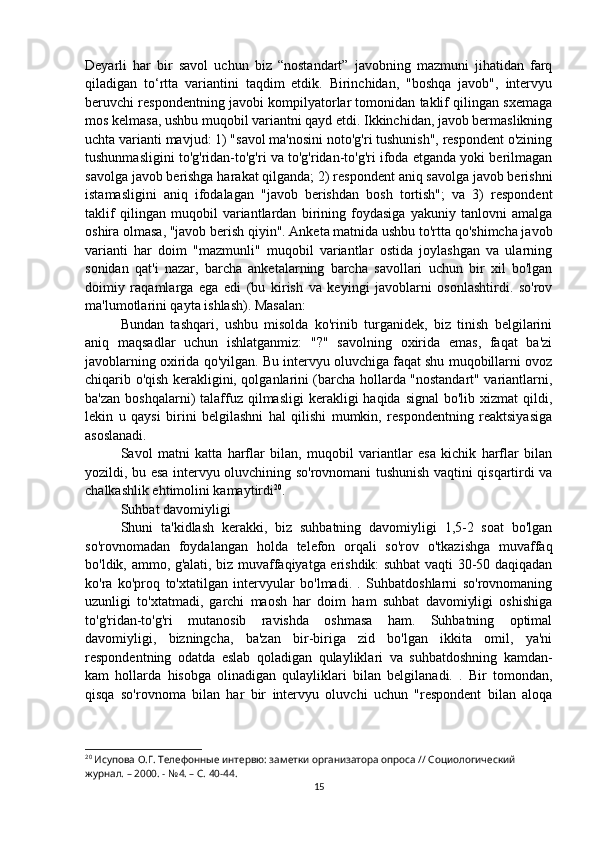 Deyarli har bir savol uchun biz “nostandart” javobning mazmuni jihatidan farq qiladigan to‘rtta variantini taqdim etdik. Birinchidan, "boshqa javob", intervyu beruvchi respondentning javobi kompilyatorlar tomonidan taklif qilingan sxemaga mos kelmasa, ushbu muqobil variantni qayd etdi. Ikkinchidan, javob bermaslikning uchta varianti mavjud: 1) "savol ma'nosini noto'g'ri tushunish", respondent o'zining tushunmasligini to'g'ridan-to'g'ri va to'g'ridan-to'g'ri ifoda etganda yoki berilmagan savolga javob berishga harakat qilganda; 2) respondent aniq savolga javob berishni istamasligini aniq ifodalagan "javob berishdan bosh tortish"; va 3) respondent taklif qilingan muqobil variantlardan birining foydasiga yakuniy tanlovni amalga oshira olmasa, "javob berish qiyin". Anketa matnida ushbu to'rtta qo'shimcha javob varianti har doim "mazmunli" muqobil variantlar ostida joylashgan va ularning sonidan qat'i nazar, barcha anketalarning barcha savollari uchun bir xil bo'lgan doimiy raqamlarga ega edi (bu kirish va keyingi javoblarni osonlashtirdi. so'rov ma'lumotlarini qayta ishlash). Masalan:

Bundan tashqari, ushbu misolda ko'rinib turganidek, biz tinish belgilarini aniq maqsadlar uchun ishlatganmiz: "?" savolning oxirida emas, faqat ba'zi javoblarning oxirida qo'yilgan. Bu intervyu oluvchiga faqat shu muqobillarni ovoz chiqarib o'qish kerakligini, qolganlarini (barcha hollarda "nostandart" variantlarni, ba'zan boshqalarni) talaffuz qilmasligi kerakligi haqida signal bo'lib xizmat qildi, lekin u qaysi birini belgilashni hal qilishi mumkin, respondentning reaktsiyasiga asoslanadi.

Savol matni katta harflar bilan, muqobil variantlar esa kichik harflar bilan yozildi, bu esa intervyu oluvchining so'rovnomani tushunish vaqtini qisqartirdi va chalkashlik ehtimolini kamaytirdi$^{20}$.

Suhbat davomiyligi

Shuni ta'kidlash kerakki, biz suhbatning davomiyligi 1,5-2 soat bo'lgan so'rovnomadan foydalangan holda telefon orqali so'rov o'tkazishga muvaffaq bo'ldik, ammo, g'alati, biz muvaffaqiyatga erishdik: suhbat vaqti 30-50 daqiqadan ko'ra ko'proq to'xtatilgan intervyular bo'lmadi. . Suhbatdoshlarni so'rovnomaning uzunligi to'xtatmadi, garchi maosh har doim ham suhbat davomiyligi oshishiga to'g'ridan-to'g'ri mutanosib ravishda oshmasa ham. Suhbatning optimal davomiyligi, bizningcha, ba'zan bir-biriga zid bo'lgan ikkita omil, ya'ni respondentning odatda eslab qoladigan qulayliklari va suhbatdoshning kamdan-kam hollarda hisobga olinadigan qulayliklari bilan belgilanadi. . Bir tomondan, qisqa so'rovnoma bilan har bir intervyu oluvchi uchun "respondent bilan aloqa

$^{20}$ Исупова О.Г. Телефонные интервю: заметки организатора опроса // Социологический журнал. – 2000. - №4. – С. 40-44.

15